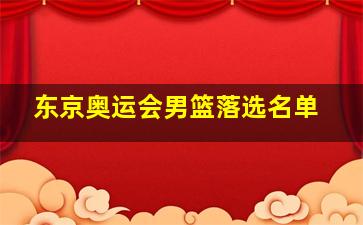 东京奥运会男篮落选名单